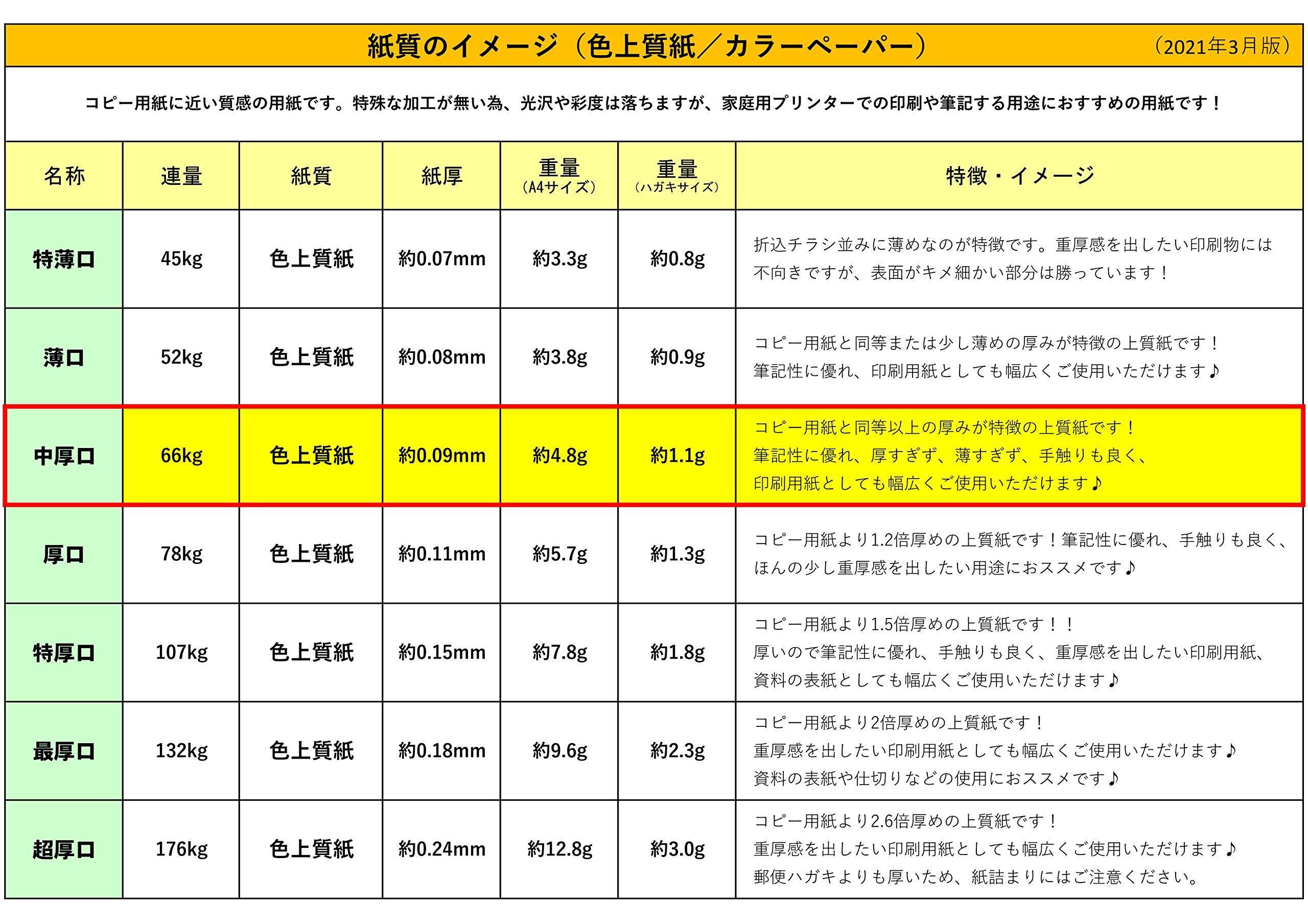 紙質のイメージ（色上質紙／カラーペーパー）

（2021年3月版）

コピー用紙に近い質感の用紙です。特殊な加工が無い為、光沢や彩度は落ちますが、家庭用プリンターでの印刷や筆記する用途におすすめの用紙です！

| 名称 | 連量 | 紙質 | 紙厚 | 重量（A4サイズ） | 重量（ハガキサイズ） | 特徴・イメージ |
|---|---|---|---|---|---|---|
| 特薄口 | 45kg | 色上質紙 | 約0.07mm | 約3.3g | 約0.8g | 折込チラシ並みに薄めなのが特徴です。重厚感を出したい印刷物には不向きですが、表面がキメ細かい部分は勝っています！ |
| 薄口 | 52kg | 色上質紙 | 約0.08mm | 約3.8g | 約0.9g | コピー用紙と同等または少し薄めの厚みが特徴の上質紙です！筆記性に優れ、印刷用紙としても幅広くご使用いただけます♪ |
| 中厚口 | 66kg | 色上質紙 | 約0.09mm | 約4.8g | 約1.1g | コピー用紙と同等以上の厚みが特徴の上質紙です！筆記性に優れ、厚すぎず、薄すぎず、手触りも良く、印刷用紙としても幅広くご使用いただけます♪ |
| 厚口 | 78kg | 色上質紙 | 約0.11mm | 約5.7g | 約1.3g | コピー用紙より1.2倍厚めの上質紙です！筆記性に優れ、手触りも良く、ほんの少し重厚感を出したい用途におススメです♪ |
| 特厚口 | 107kg | 色上質紙 | 約0.15mm | 約7.8g | 約1.8g | コピー用紙より1.5倍厚めの上質紙です！！厚いので筆記性に優れ、手触りも良く、重厚感を出したい印刷用紙、資料の表紙としても幅広くご使用いただけます♪ |
| 最厚口 | 132kg | 色上質紙 | 約0.18mm | 約9.6g | 約2.3g | コピー用紙より2倍厚めの上質紙です！重厚感を出したい印刷用紙としても幅広くご使用いただけます♪資料の表紙や仕切りなどの使用におススメです♪ |
| 超厚口 | 176kg | 色上質紙 | 約0.24mm | 約12.8g | 約3.0g | コピー用紙より2.6倍厚めの上質紙です！重厚感を出したい印刷用紙としても幅広くご使用いただけます♪郵便ハガキよりも厚いため、紙詰まりにはご注意ください。 |